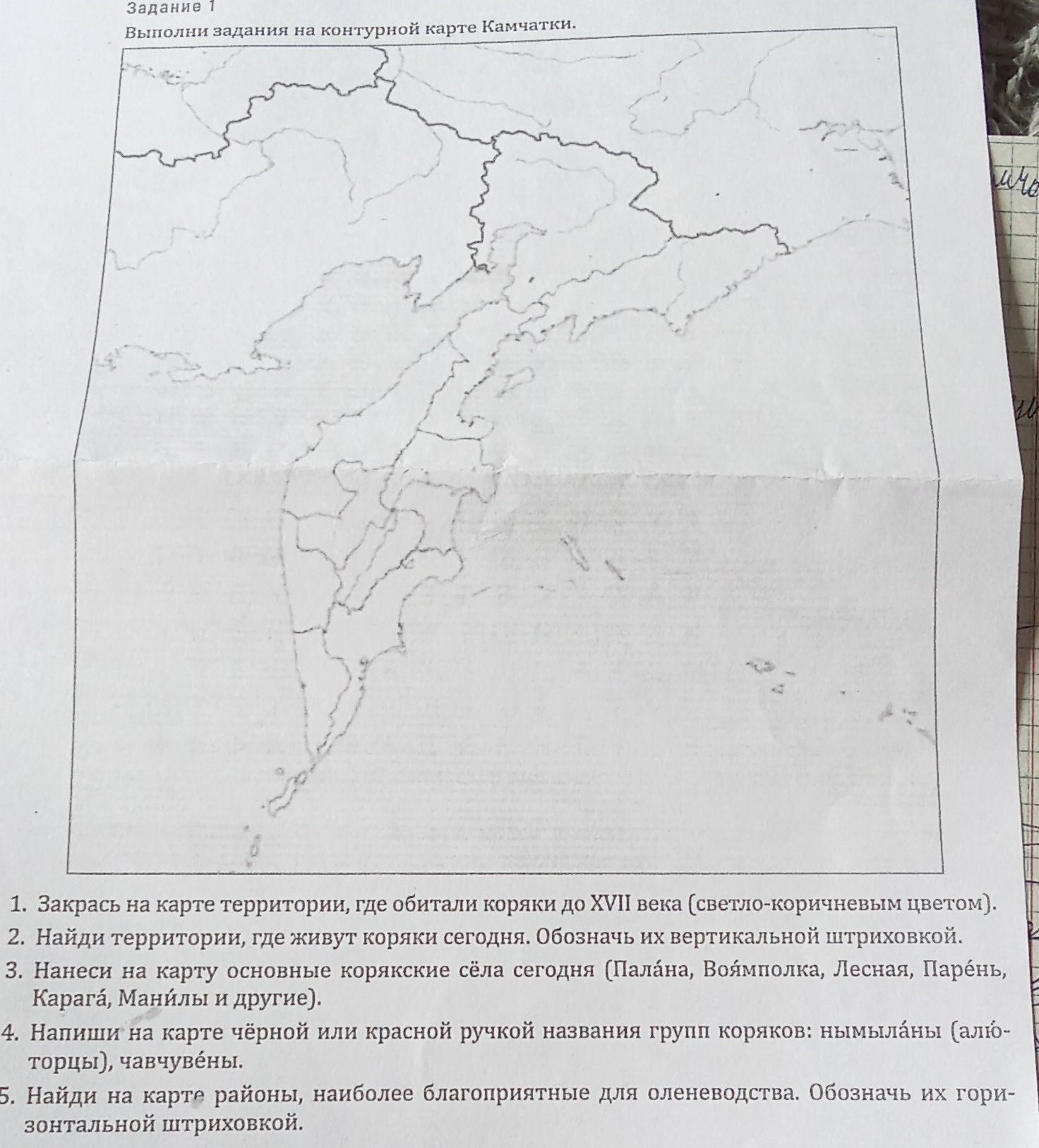 Задание 1
Выполни задания на контурной карте Камчатки.

1. Закрась на карте территории, где обитали коряки до XVII века (светло-коричневым цветом).
2. Найди территории, где живут коряки сегодня. Обозначь их вертикальной штриховкой.
3. Нанеси на карту основные корякские сёла сегодня (Пала́на, Воя́мполка, Лесная, Паре́нь, Карага́, Мани́лы и другие).
4. Напиши на карте чёрной или красной ручкой названия групп коряков: нымыла́ны (алю́торцы), чавчуве́ны.
5. Найди на карте районы, наиболее благоприятные для оленеводства. Обозначь их горизонтальной штриховкой.